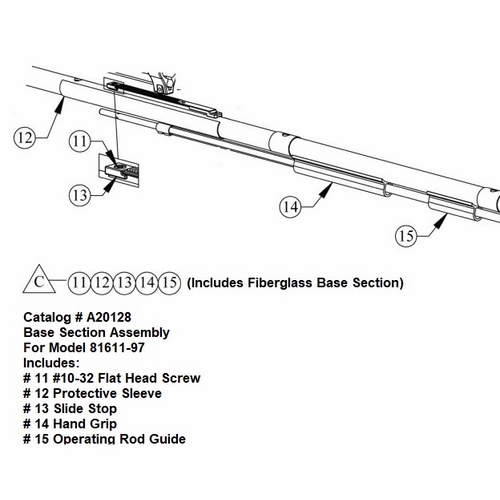 12

11

13

14

15

C 11 12 13 14 15 (Includes Fiberglass Base Section)

Catalog # A20128
Base Section Assembly
For Model 81611-97
Includes:
# 11 #10-32 Flat Head Screw
# 12 Protective Sleeve
# 13 Slide Stop
# 14 Hand Grip
# 15 Operating Rod Guide